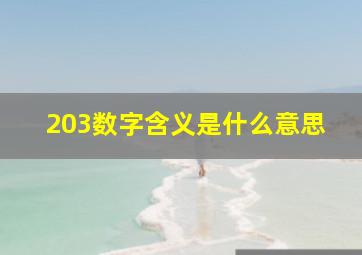 203数字含义是什么意思